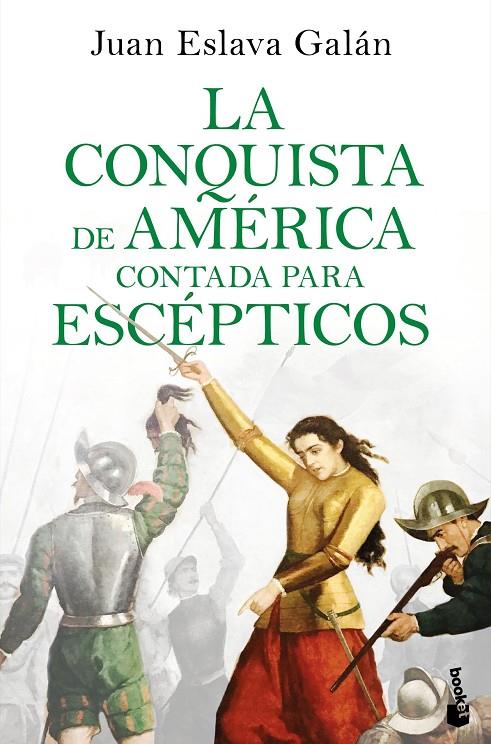 Juan Eslava Galán

LA CONQUISTA DE AMÉRICA CONTADA PARA ESCÉPTICOS

booket